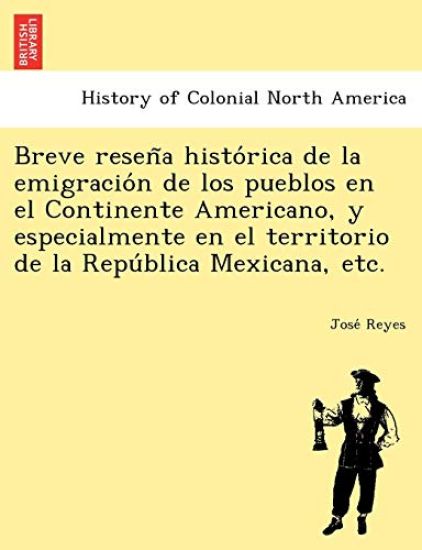 BRITISH LIBRARY

History of Colonial North America

Breve reseña histórica de la emigración de los pueblos en el Continente Americano, y especialmente en el territorio de la República Mexicana, etc.

José Reyes